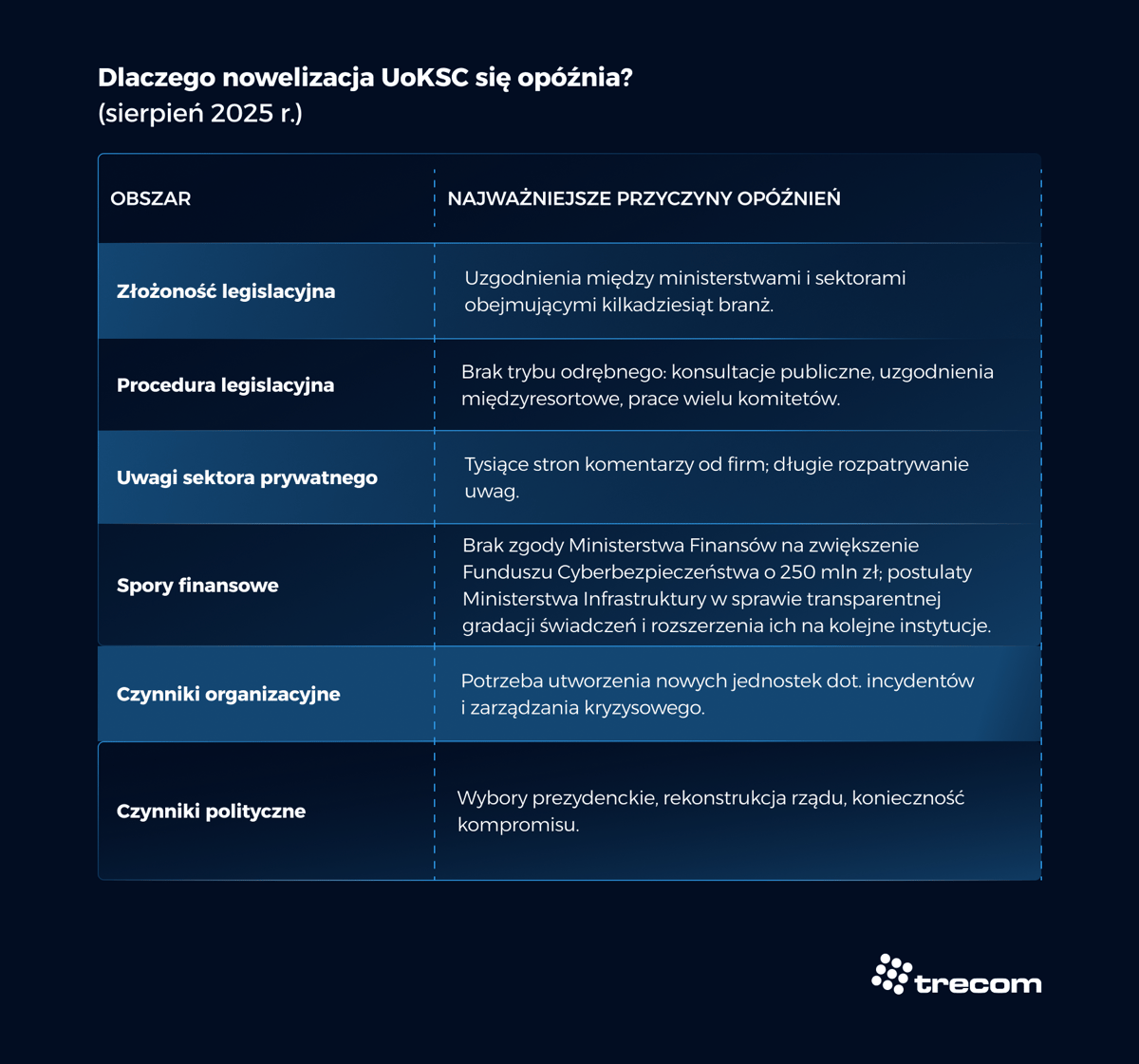 Dlaczego nowelizacja UoKSC się opóźnia?
(sierpień 2025 r.)

| OBSZAR | NAJWAŻNIEJSZE PRZYCZYNY OPÓŹNIEŃ |
|---|---|
| Złożoność legislacyjna | Uzgodnienia między ministerstwami i sektorami obejmującymi kilkadziesiąt branż. |
| Procedura legislacyjna | Brak trybu odrębnego: konsultacje publiczne, uzgodnienia międzyresortowe, prace wielu komitetów. |
| Uwagi sektora prywatnego | Tysiące stron komentarzy od firm; długie rozpatrywanie uwag. |
| Spory finansowe | Brak zgody Ministerstwa Finansów na zwiększenie Funduszu Cyberbezpieczeństwa o 250 mln zł; postulaty Ministerstwa Infrastruktury w sprawie transparentnej gradacji świadczeń i rozszerzenia ich na kolejne instytucje. |
| Czynniki organizacyjne | Potrzeba utworzenia nowych jednostek dot. incydentów i zarządzania kryzysowego. |
| Czynniki polityczne | Wybory prezydenckie, rekonstrukcja rządu, konieczność kompromisu. |

trecom